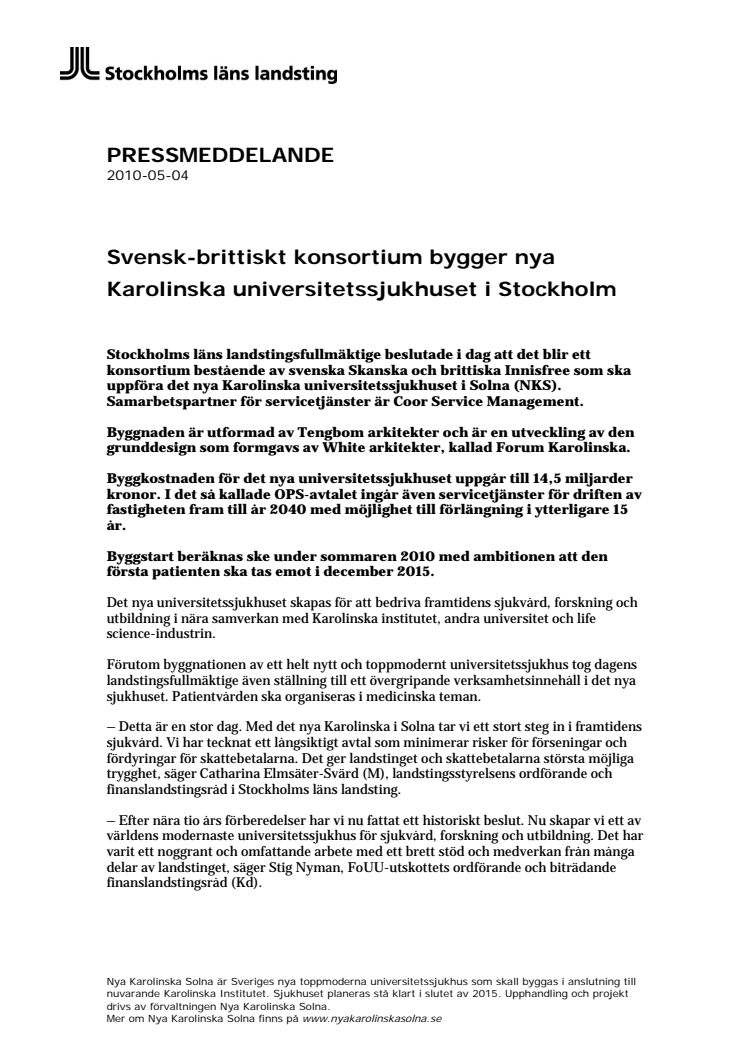 Stockholms läns landsting

PRESSMEDDELANDE
2010-05-04

Svensk-brittiskt konsortium bygger nya Karolinska universitetssjukhuset i Stockholm

Stockholms läns landstingsfullmäktige beslutade i dag att det blir ett konsortium bestående av svenska Skanska och brittiska Innisfree som ska uppföra det nya Karolinska universitetssjukhuset i Solna (NKS). Samarbetspartner för servicetjänster är Coor Service Management.

Byggnaden är utformad av Tengbom arkitekter och är en utveckling av den grunddesign som formgavs av White arkitekter, kallad Forum Karolinska.

Byggkostnaden för det nya universitetssjukhuset uppgår till 14,5 miljarder kronor. I det så kallade OPS-avtalet ingår även servicetjänster för driften av fastigheten fram till år 2040 med möjlighet till förlängning i ytterligare 15 år.

Byggstart beräknas ske under sommaren 2010 med ambitionen att den första patienten ska tas emot i december 2015.

Det nya universitetssjukhuset skapas för att bedriva framtidens sjukvård, forskning och utbildning i nära samverkan med Karolinska institutet, andra universitet och life science-industrin.

Förutom byggnationen av ett helt nytt och toppmodernt universitetssjukhus tog dagens landstingsfullmäktige även ställning till ett övergripande verksamhetsinnehåll i det nya sjukhuset. Patientvården ska organiseras i medicinska teman.

– Detta är en stor dag. Med det nya Karolinska i Solna tar vi ett stort steg in i framtidens sjukvård. Vi har tecknat ett långsiktigt avtal som minimerar risker för förseningar och fördyringar för skattebetalarna. Det ger landstinget och skattebetalarna största möjliga trygghet, säger Catharina Elmsäter-Svärd (M), landstingsstyrelsens ordförande och finanslandstingsråd i Stockholms läns landsting.

– Efter nära tio års förberedelser har vi nu fattat ett historiskt beslut. Nu skapar vi ett av världens modernaste universitetssjukhus för sjukvård, forskning och utbildning. Det har varit ett noggrant och omfattande arbete med ett brett stöd och medverkan från många delar av landstinget, säger Stig Nyman, FoUU-utskottets ordförande och biträdande finanslandstingsråd (Kd).

Nya Karolinska Solna är Sveriges nya toppmoderna universitetssjukhus som skall byggas i anslutning till nuvarande Karolinska Institutet. Sjukhuset planeras stå klart i slutet av 2015. Upphandling och projekt drivs av förvaltningen Nya Karolinska Solna.
Mer om Nya Karolinska Solna finns på www.nyakarolinskasolna.se